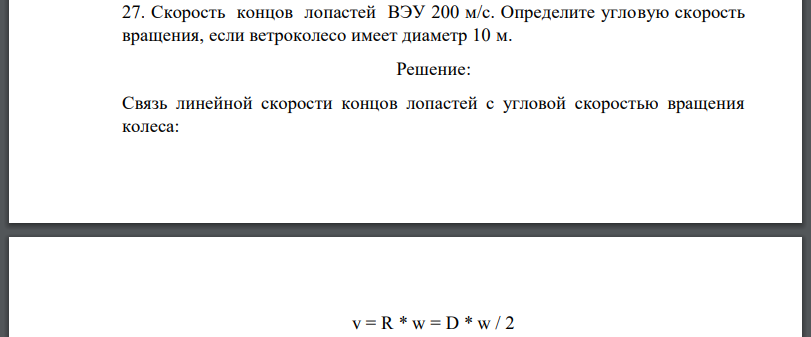 27. Скорость концов лопастей ВЭУ 200 м/с. Определите угловую скорость вращения, если ветроколесо имеет диаметр 10 м.

Решение:

Связь линейной скорости концов лопастей с угловой скоростью вращения колеса:

v = R * w = D * w / 2